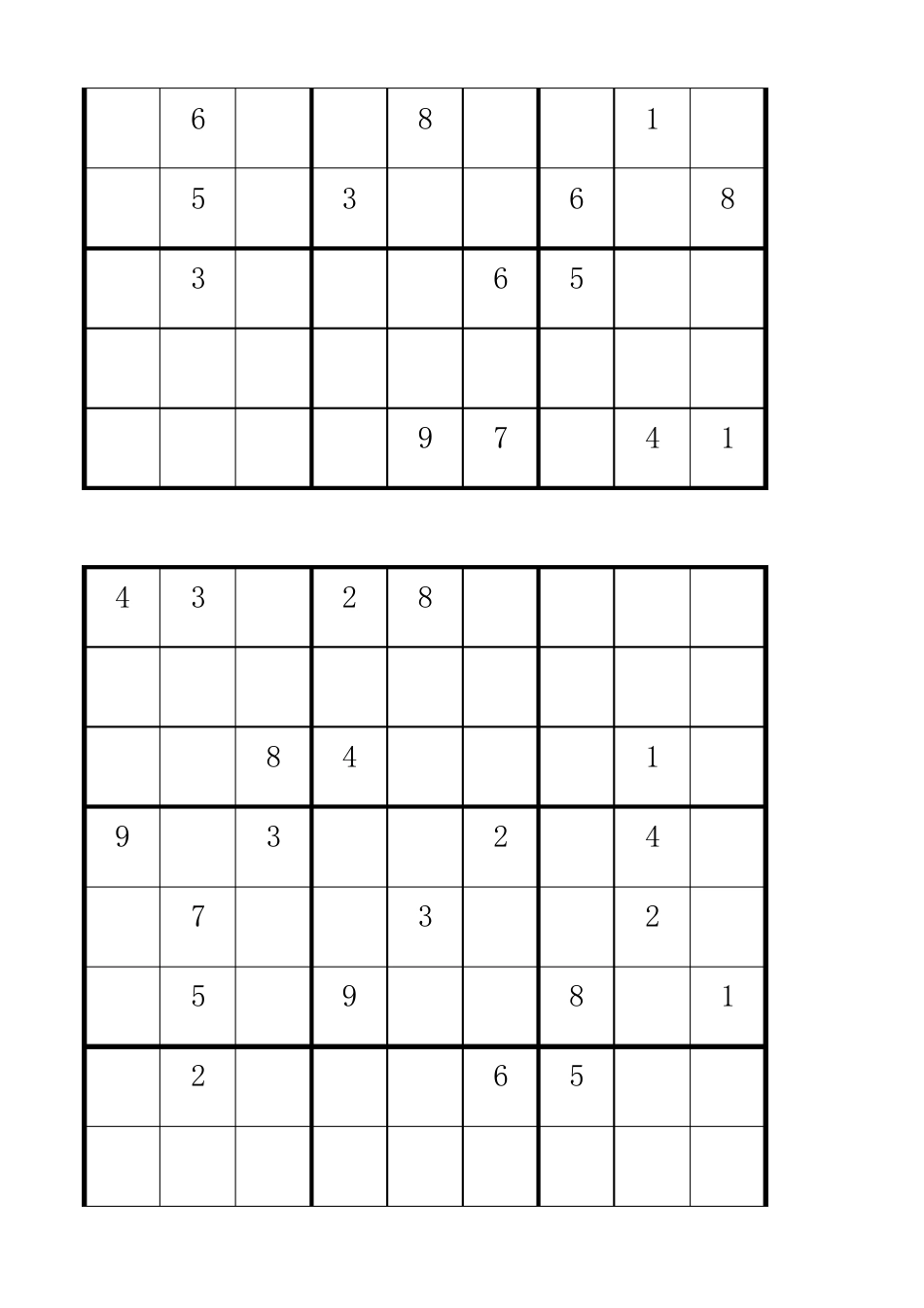 | | | | | | | | | |
|---|---|---|---|---|---|---|---|---|
| | 6 | | | 8 | | | 1 | |
| | 5 | | 3 | | | 6 | | 8 |
| | 3 | | | | 6 | 5 | | |
| | | | | | | | | |
| | | | | 9 | 7 | | 4 | 1 |

| | | | | | | | | |
|---|---|---|---|---|---|---|---|---|
| 4 | 3 | | 2 | 8 | | | | |
| | | | | | | | | |
| | | 8 | 4 | | | | 1 | |
| 9 | | 3 | | | 2 | | 4 | |
| | 7 | | | 3 | | | 2 | |
| | 5 | | 9 | | | 8 | | 1 |
| | 2 | | | | 6 | 5 | | |
| | | | | | | | | |